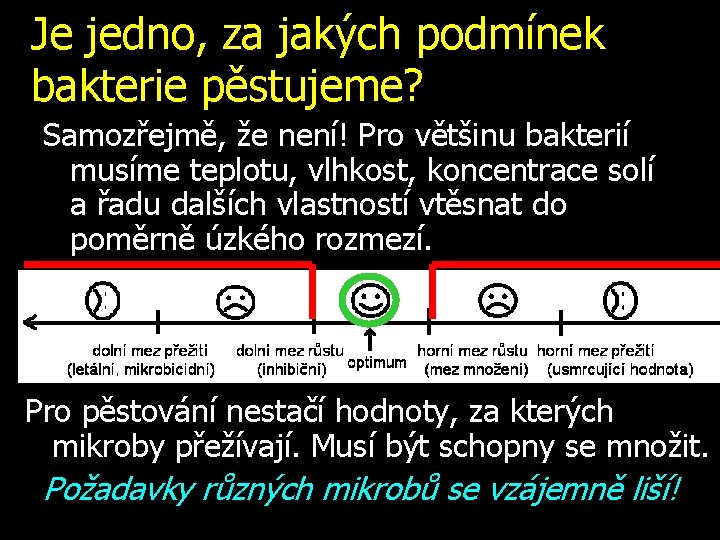 Je jedno, za jakých podmínek bakterie pěstujeme?

Samozřejmě, že není! Pro většinu bakterií musíme teplotu, vlhkost, koncentrace solí a řadu dalších vlastností vtěsnat do poměrně úzkého rozmezí.

dolní mez přežití (letální, mikrobicidní)

dolní mez růstu (inhibiční)

optimum

horní mez růstu (mez množení)

horní mez přežití (usmrcující hodnota)

Pro pěstování nestačí hodnoty, za kterých mikroby přežívají. Musí být schopny se množit.

Požadavky různých mikrobů se vzájemně liší!